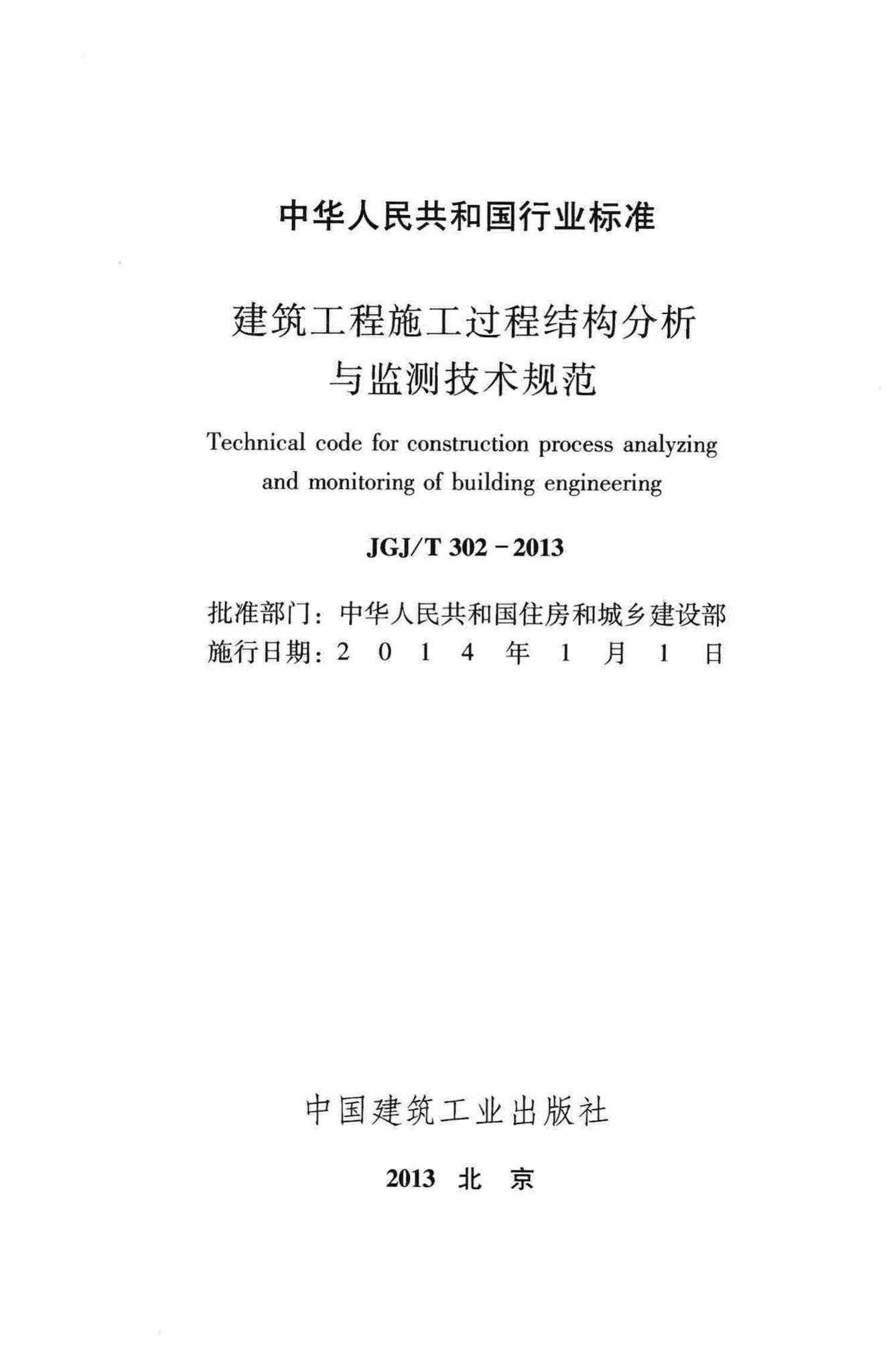 中华人民共和国行业标准

建筑工程施工过程结构分析与监测技术规范

Technical code for construction process analyzing and monitoring of building engineering

JGJ/T 302－2013

批准部门：中华人民共和国住房和城乡建设部
施行日期：2 0 1 4 年 1 月 1 日

中国建筑工业出版社

2013 北 京